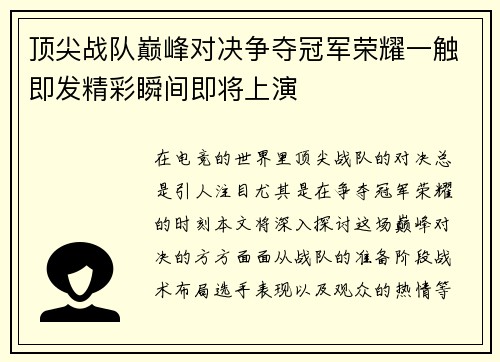 顶尖战队巅峰对决争夺冠军荣耀一触即发精彩瞬间即将上演

在电竞的世界里顶尖战队的对决总是引人注目尤其是在争夺冠军荣耀的时刻本文将深入探讨这场巅峰对决的方方面面从战队的准备阶段战术布局选手表现以及观众的热情等